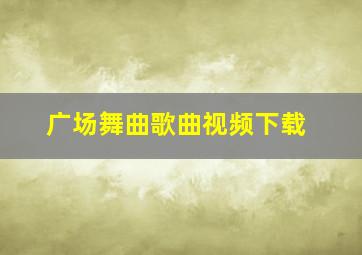 广场舞曲歌曲视频下载